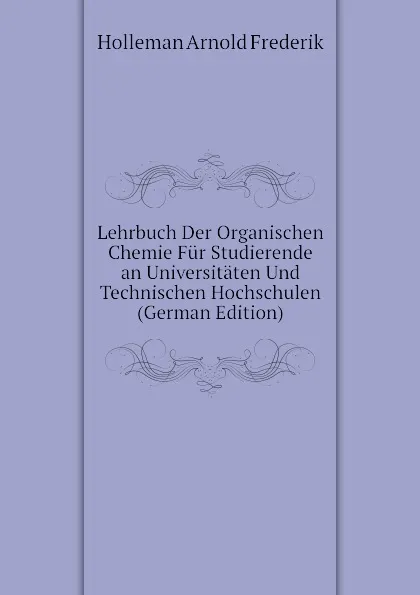 Holleman Arnold Frederik

Lehrbuch Der Organischen Chemie Für Studierende an Universitäten Und Technischen Hochschulen (German Edition)